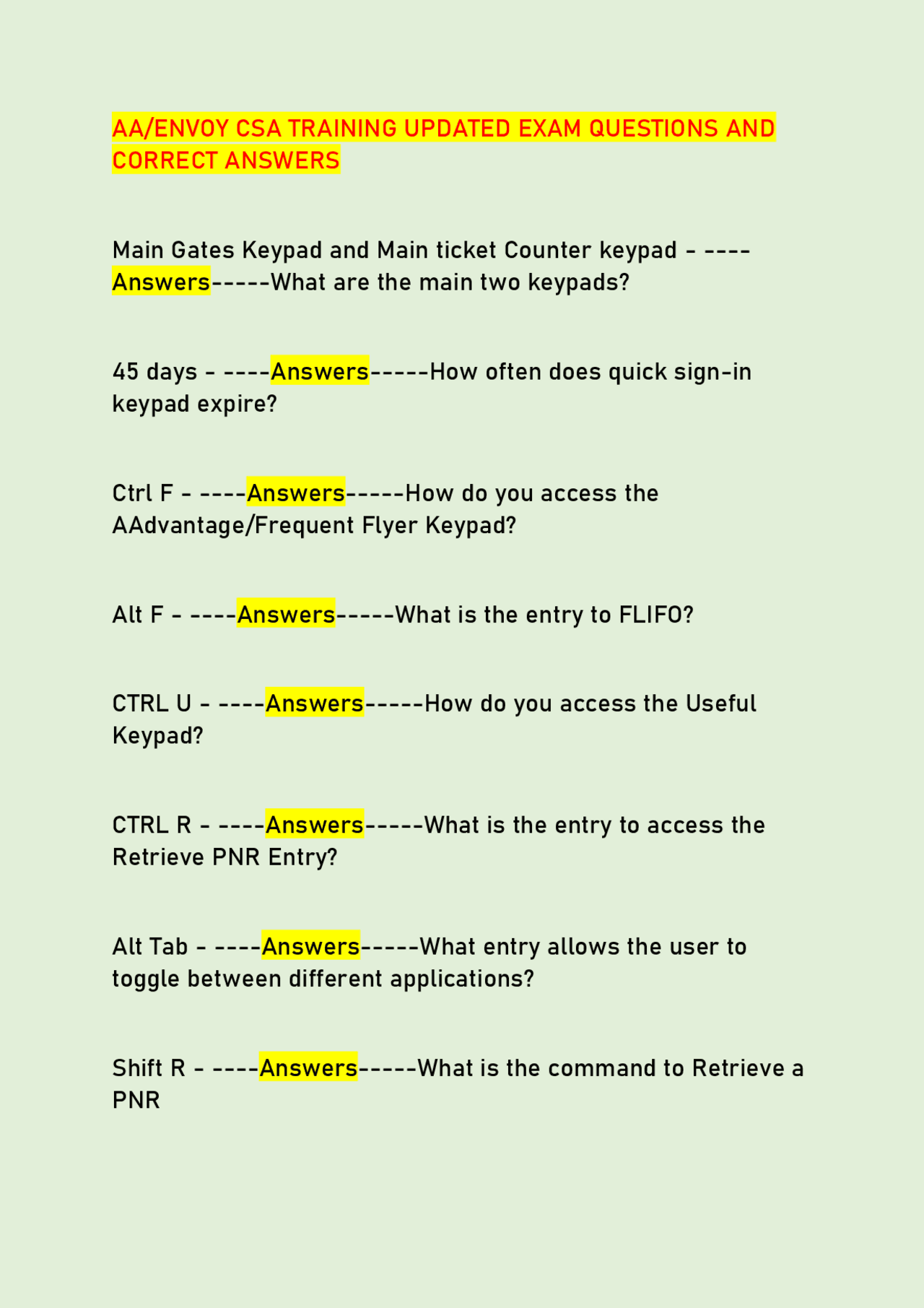 AA/ENVOY CSA TRAINING UPDATED EXAM QUESTIONS AND CORRECT ANSWERS

Main Gates Keypad and Main ticket Counter keypad - ----Answers-----What are the main two keypads?

45 days - ----Answers-----How often does quick sign-in keypad expire?

Ctrl F - ----Answers-----How do you access the AAdvantage/Frequent Flyer Keypad?

Alt F - ----Answers-----What is the entry to FLIFO?

CTRL U - ----Answers-----How do you access the Useful Keypad?

CTRL R - ----Answers-----What is the entry to access the Retrieve PNR Entry?

Alt Tab - ----Answers-----What entry allows the user to toggle between different applications?

Shift R - ----Answers-----What is the command to Retrieve a PNR